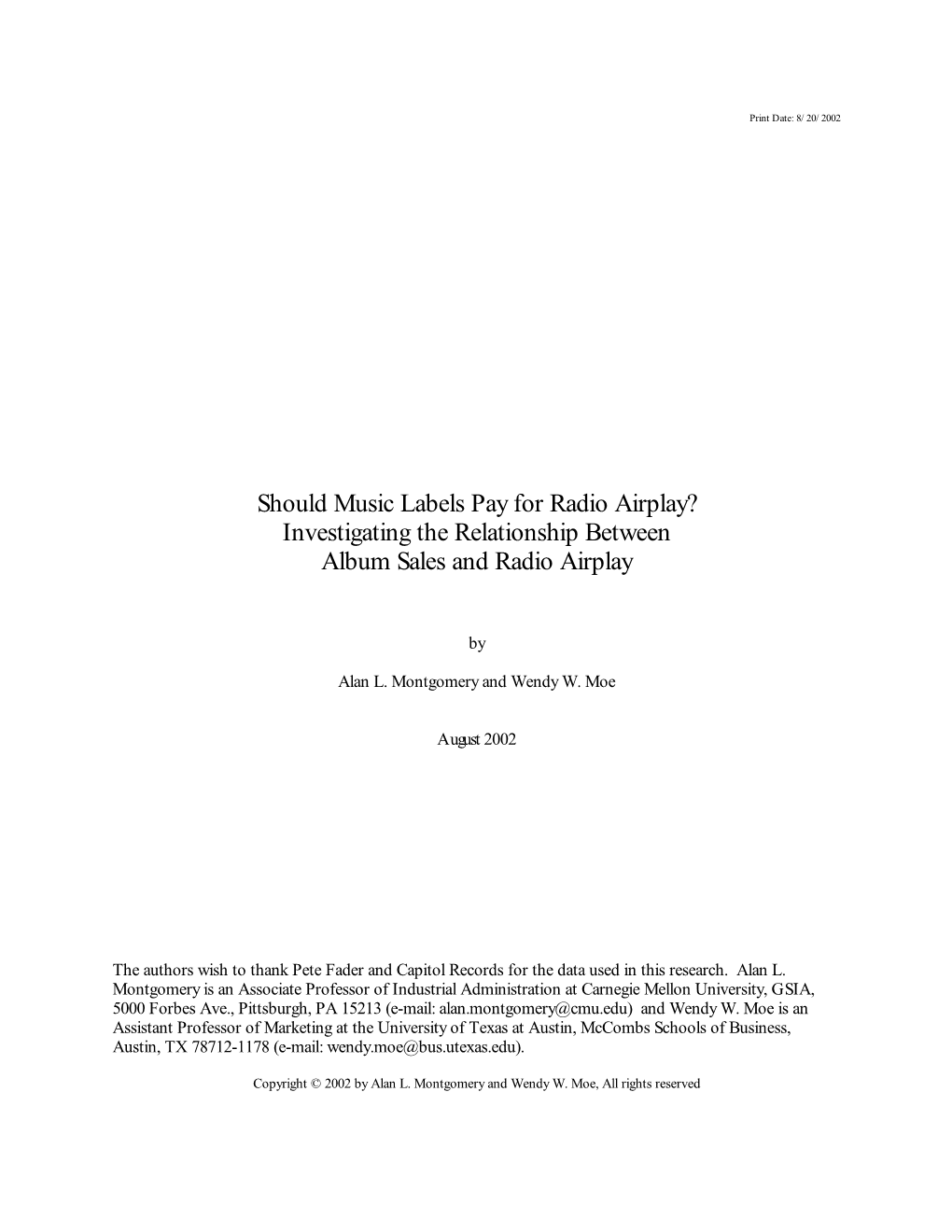 Print Date: 8/ 20/ 2002

Should Music Labels Pay for Radio Airplay?
Investigating the Relationship Between
Album Sales and Radio Airplay

by

Alan L. Montgomery and Wendy W. Moe

August 2002

The authors wish to thank Pete Fader and Capitol Records for the data used in this research. Alan L. Montgomery is an Associate Professor of Industrial Administration at Carnegie Mellon University, GSIA, 5000 Forbes Ave., Pittsburgh, PA 15213 (e-mail: alan.montgomery@cmu.edu) and Wendy W. Moe is an Assistant Professor of Marketing at the University of Texas at Austin, McCombs Schools of Business, Austin, TX 78712-1178 (e-mail: wendy.moe@bus.utexas.edu).

Copyright © 2002 by Alan L. Montgomery and Wendy W. Moe, All rights reserved